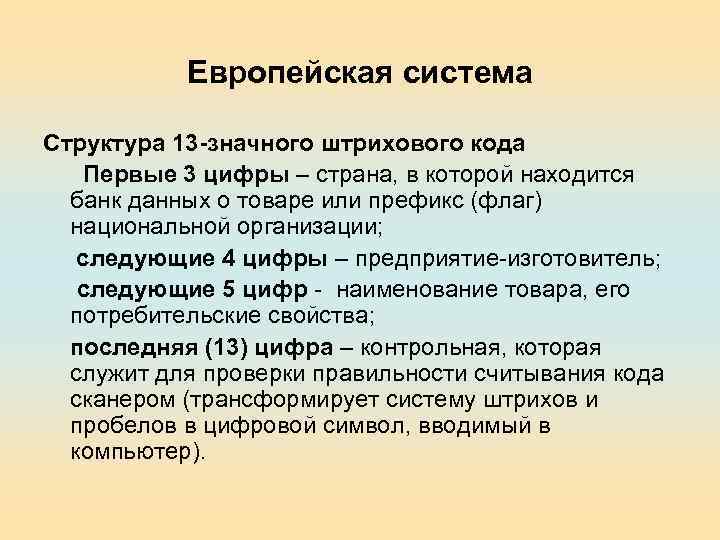 Европейская система

Структура 13-значного штрихового кода

Первые 3 цифры – страна, в которой находится банк данных о товаре или префикс (флаг) национальной организации;

следующие 4 цифры – предприятие-изготовитель;

следующие 5 цифр - наименование товара, его потребительские свойства;

последняя (13) цифра – контрольная, которая служит для проверки правильности считывания кода сканером (трансформирует систему штрихов и пробелов в цифровой символ, вводимый в компьютер).